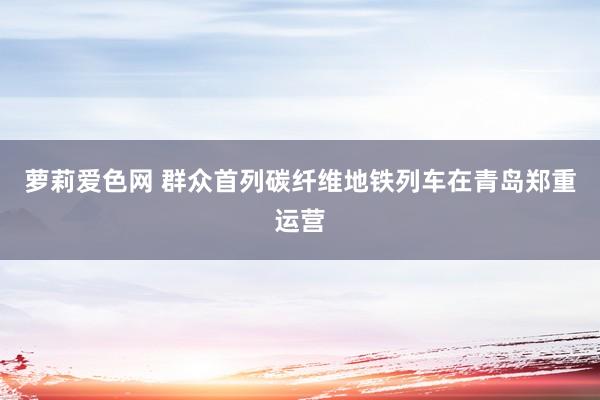 萝莉爱色网 群众首列碳纤维地铁列车在青岛郑重运营